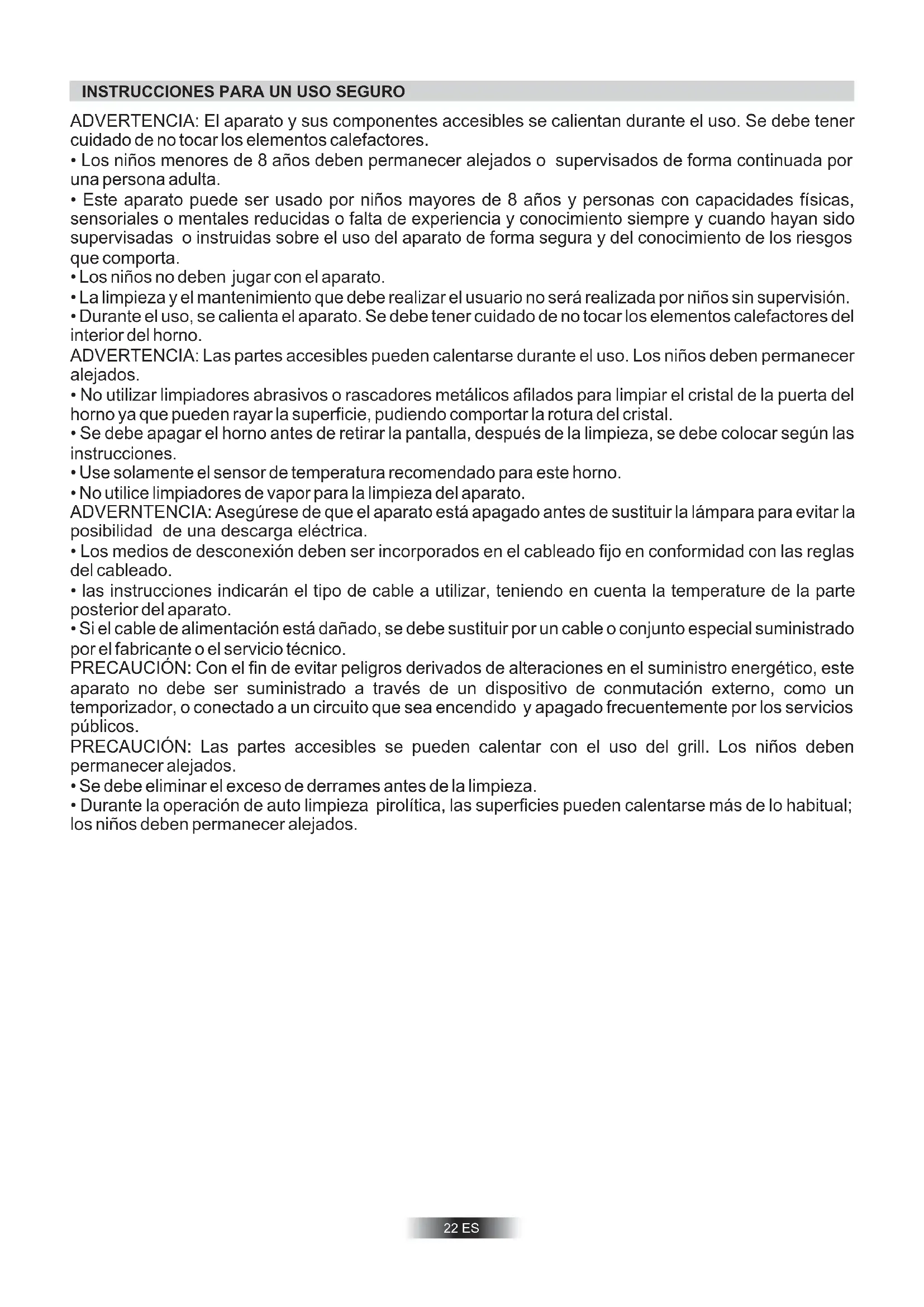 INSTRUCCIONES PARA UN USO SEGURO

ADVERTENCIA: El aparato y sus componentes accesibles se calientan durante el uso. Se debe tener cuidado de no tocar los elementos calefactores.
• Los niños menores de 8 años deben permanecer alejados o supervisados de forma continuada por una persona adulta.
• Este aparato puede ser usado por niños mayores de 8 años y personas con capacidades físicas, sensoriales o mentales reducidas o falta de experiencia y conocimiento siempre y cuando hayan sido supervisadas o instruidas sobre el uso del aparato de forma segura y del conocimiento de los riesgos que comporta.
• Los niños no deben jugar con el aparato.
• La limpieza y el mantenimiento que debe realizar el usuario no será realizada por niños sin supervisión.
• Durante el uso, se calienta el aparato. Se debe tener cuidado de no tocar los elementos calefactores del interior del horno.
ADVERTENCIA: Las partes accesibles pueden calentarse durante el uso. Los niños deben permanecer alejados.
• No utilizar limpiadores abrasivos o rascadores metálicos afilados para limpiar el cristal de la puerta del horno ya que pueden rayar la superficie, pudiendo comportar la rotura del cristal.
• Se debe apagar el horno antes de retirar la pantalla, después de la limpieza, se debe colocar según las instrucciones.
• Use solamente el sensor de temperatura recomendado para este horno.
• No utilice limpiadores de vapor para la limpieza del aparato.
ADVERNTENCIA: Asegúrese de que el aparato está apagado antes de sustituir la lámpara para evitar la posibilidad de una descarga eléctrica.
• Los medios de desconexión deben ser incorporados en el cableado fijo en conformidad con las reglas del cableado.
• las instrucciones indicarán el tipo de cable a utilizar, teniendo en cuenta la temperature de la parte posterior del aparato.
• Si el cable de alimentación está dañado, se debe sustituir por un cable o conjunto especial suministrado por el fabricante o el servicio técnico.
PRECAUCIÓN: Con el fin de evitar peligros derivados de alteraciones en el suministro energético, este aparato no debe ser suministrado a través de un dispositivo de conmutación externo, como un temporizador, o conectado a un circuito que sea encendido y apagado frecuentemente por los servicios públicos.
PRECAUCIÓN: Las partes accesibles se pueden calentar con el uso del grill. Los niños deben permanecer alejados.
• Se debe eliminar el exceso de derrames antes de la limpieza.
• Durante la operación de auto limpieza pirolítica, las superficies pueden calentarse más de lo habitual; los niños deben permanecer alejados.

22 ES